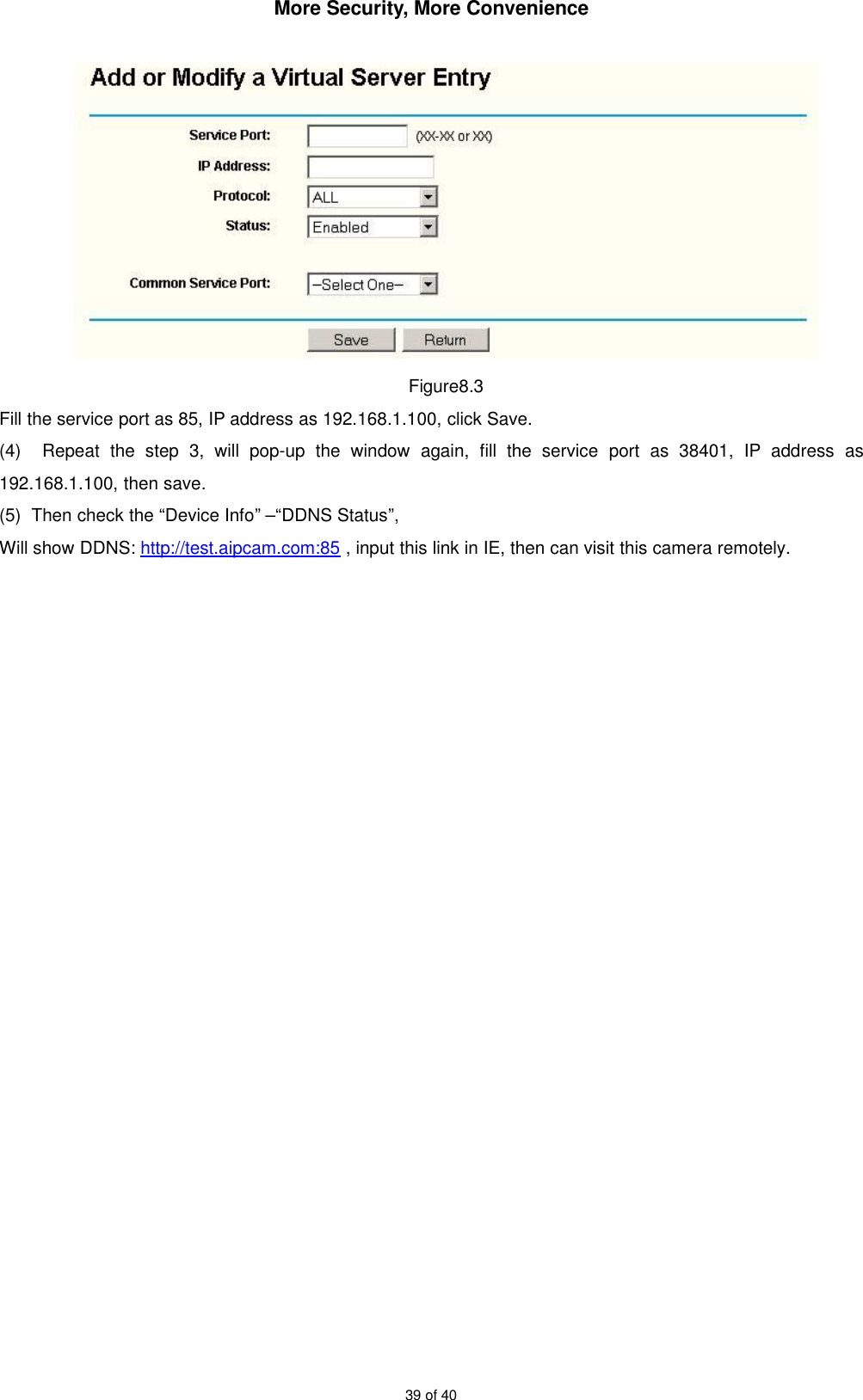 More Security, More Convenience

Add or Modify a Virtual Server Entry

Service Port: (XX-XX or XX)

IP Address:

Protocol: ALL

Status: Enabled

Common Service Port: --Select One--

Save Return

Figure8.3

Fill the service port as 85, IP address as 192.168.1.100, click Save.

(4) Repeat the step 3, will pop-up the window again, fill the service port as 38401, IP address as 192.168.1.100, then save.

(5) Then check the “Device Info” –“DDNS Status”,

Will show DDNS: http://test.aipcam.com:85 , input this link in IE, then can visit this camera remotely.

39 of 40